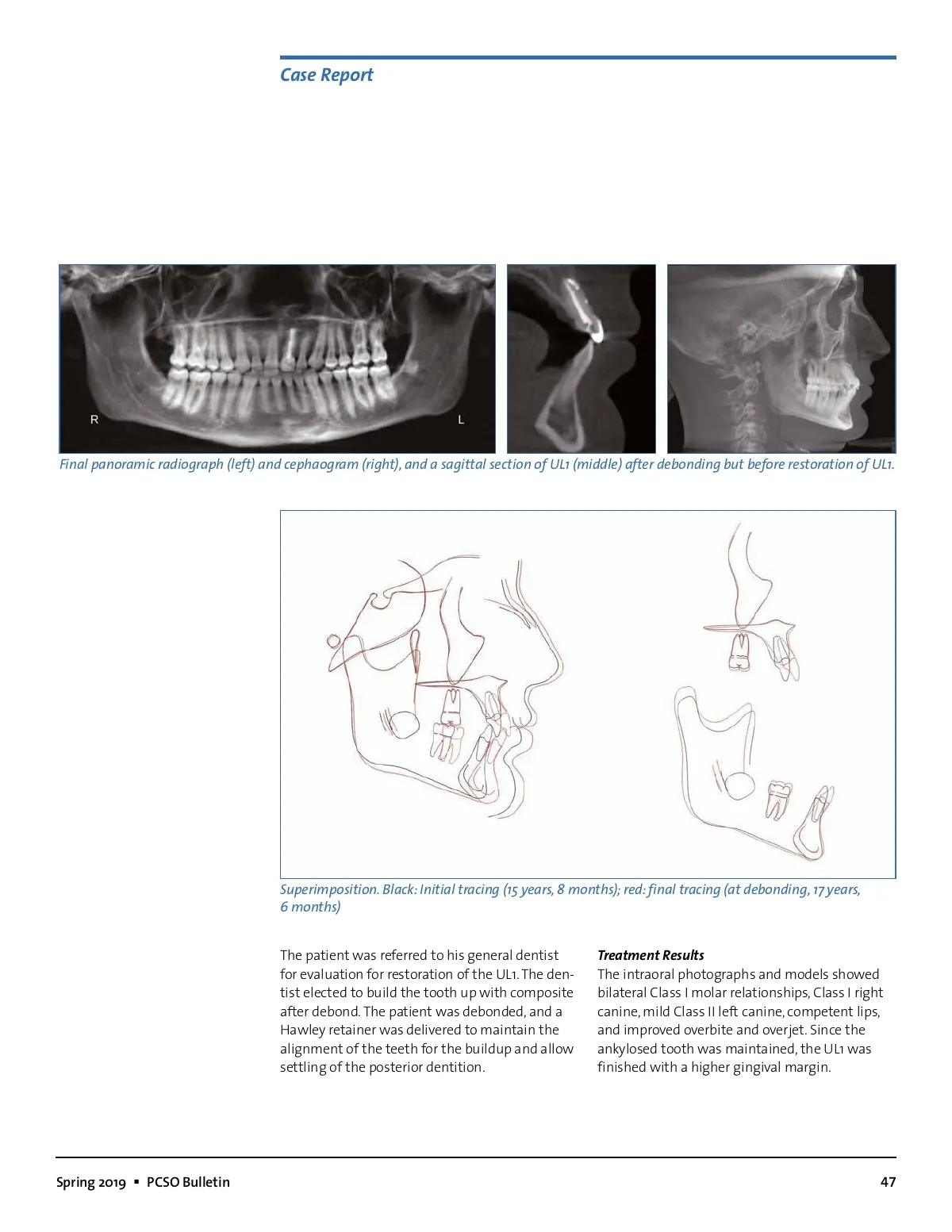 Case Report

R

L

Final panoramic radiograph (left) and cephaogram (right), and a sagittal section of UL1 (middle) after debonding but before restoration of UL1.

Superimposition. Black: Initial tracing (15 years, 8 months); red: final tracing (at debonding, 17 years, 6 months)

The patient was referred to his general dentist for evaluation for restoration of the UL1. The dentist elected to build the tooth up with composite after debond. The patient was debonded, and a Hawley retainer was delivered to maintain the alignment of the teeth for the buildup and allow settling of the posterior dentition.

Treatment Results

The intraoral photographs and models showed bilateral Class I molar relationships, Class I right canine, mild Class II left canine, competent lips, and improved overbite and overjet. Since the ankylosed tooth was maintained, the UL1 was finished with a higher gingival margin.

Spring 2019 ▪ PCSO Bulletin

47